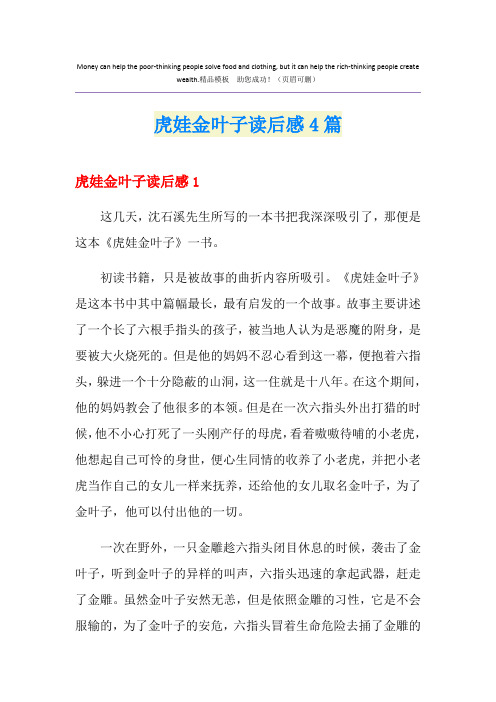 Money can help the poor-thinking people solve food and clothing, but it can help the rich-thinking people create wealth.精品模板　助您成功！（页眉可删）

虎娃金叶子读后感4篇

虎娃金叶子读后感1

这几天，沈石溪先生所写的一本书把我深深吸引了，那便是这本《虎娃金叶子》一书。

初读书籍，只是被故事的曲折内容所吸引。《虎娃金叶子》是这本书中其中篇幅最长，最有启发的一个故事。故事主要讲述了一个长了六根手指头的孩子，被当地人认为是恶魔的附身，是要被大火烧死的。但是他的妈妈不忍心看到这一幕，便抱着六指头，躲进一个十分隐蔽的山洞，这一住就是十八年。在这个期间，他的妈妈教会了他很多的本领。但是在一次六指头外出打猎的时候，他不小心打死了一头刚产仔的母虎，看着嗷嗷待哺的小老虎，他想起自己可怜的身世，便心生同情的收养了小老虎，并把小老虎当作自己的女儿一样来抚养，还给他的女儿取名金叶子，为了金叶子，他可以付出他的一切。

一次在野外，一只金雕趁六指头闭目休息的时候，袭击了金叶子，听到金叶子的异样的叫声，六指头迅速的拿起武器，赶走了金雕。虽然金叶子安然无恙，但是依照金雕的习性，它是不会服输的，为了金叶子的安危，六指头冒着生命危险去捅了金雕的